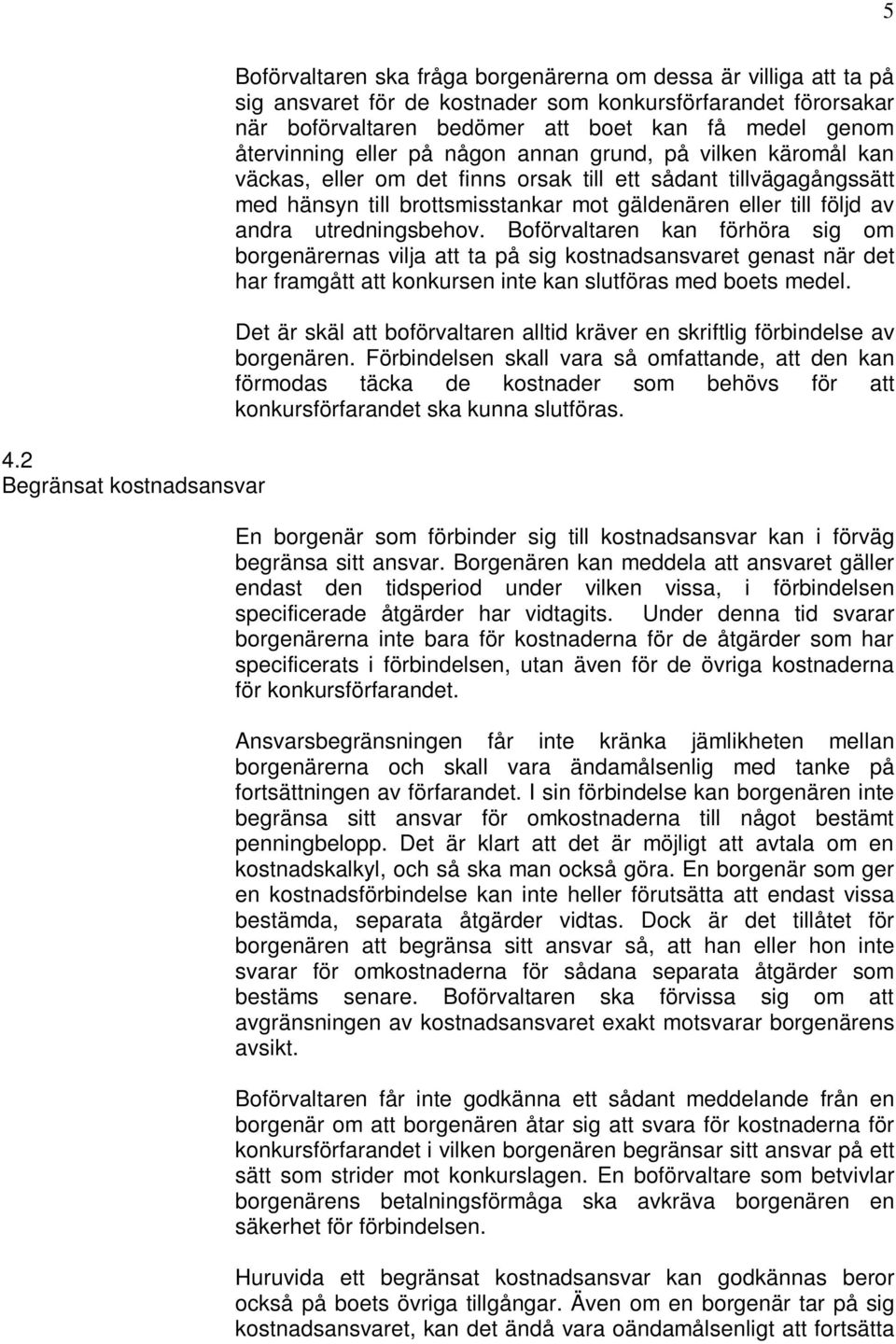 5

Boförvaltaren ska fråga borgenärerna om dessa är villiga att ta på sig ansvaret för de kostnader som konkursförfarandet förorsakar när boförvaltaren bedömer att boet kan få medel genom återvinning eller på någon annan grund, på vilken käromål kan väckas, eller om det finns orsak till ett sådant tillvägagångssätt med hänsyn till brottsmisstankar mot gäldenären eller till följd av andra utredningsbehov. Boförvaltaren kan förhöra sig om borgenärernas vilja att ta på sig kostnadsansvaret genast när det har framgått att konkursen inte kan slutföras med boets medel.

Det är skäl att boförvaltaren alltid kräver en skriftlig förbindelse av borgenären. Förbindelsen skall vara så omfattande, att den kan förmodas täcka de kostnader som behövs för att konkursförfarandet ska kunna slutföras.

4.2 Begränsat kostnadsansvar

En borgenär som förbinder sig till kostnadsansvar kan i förväg begränsa sitt ansvar. Borgenären kan meddela att ansvaret gäller endast den tidsperiod under vilken vissa, i förbindelsen specificerade åtgärder har vidtagits. Under denna tid svarar borgenärerna inte bara för kostnaderna för de åtgärder som har specificerats i förbindelsen, utan även för de övriga kostnaderna för konkursförfarandet.

Ansvarsbegränsningen får inte kränka jämlikheten mellan borgenärerna och skall vara ändamålsenlig med tanke på fortsättningen av förfarandet. I sin förbindelse kan borgenären inte begränsa sitt ansvar för omkostnaderna till något bestämt penningbelopp. Det är klart att det är möjligt att avtala om en kostnadskalkyl, och så ska man också göra. En borgenär som ger en kostnadsförbindelse kan inte heller förutsätta att endast vissa bestämda, separata åtgärder vidtas. Dock är det tillåtet för borgenären att begränsa sitt ansvar så, att han eller hon inte svarar för omkostnaderna för sådana separata åtgärder som bestäms senare. Boförvaltaren ska förvissa sig om att avgränsningen av kostnadsansvaret exakt motsvarar borgenärens avsikt.

Boförvaltaren får inte godkänna ett sådant meddelande från en borgenär om att borgenären åtar sig att svara för kostnaderna för konkursförfarandet i vilken borgenären begränsar sitt ansvar på ett sätt som strider mot konkurslagen. En boförvaltare som betvivlar borgenärens betalningsförmåga ska avkräva borgenären en säkerhet för förbindelsen.

Huruvida ett begränsat kostnadsansvar kan godkännas beror också på boets övriga tillgångar. Även om en borgenär tar på sig kostnadsansvaret, kan det ändå vara oändamålsenligt att fortsätta